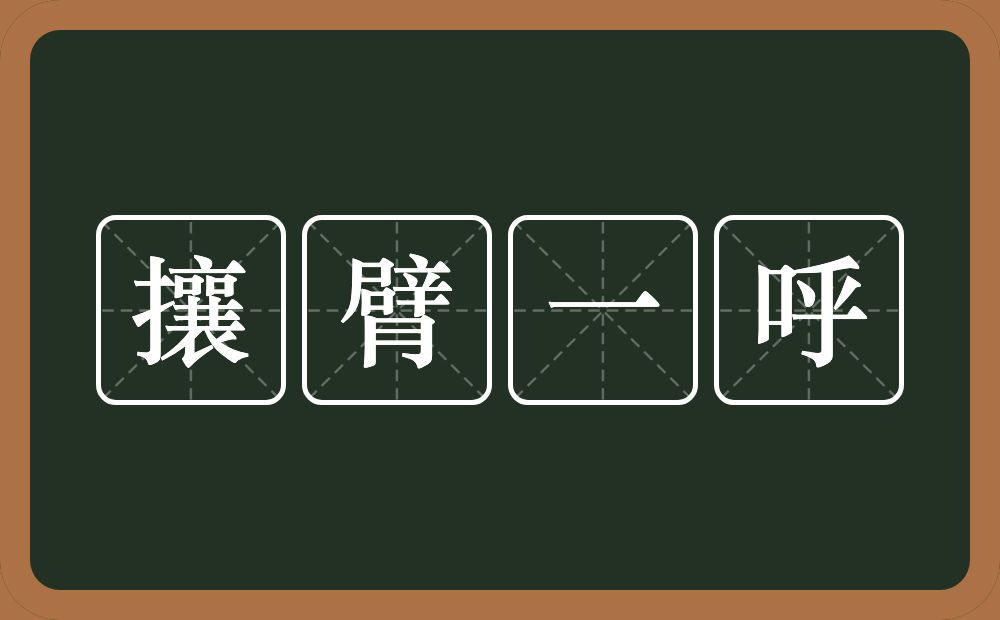 攘臂一呼